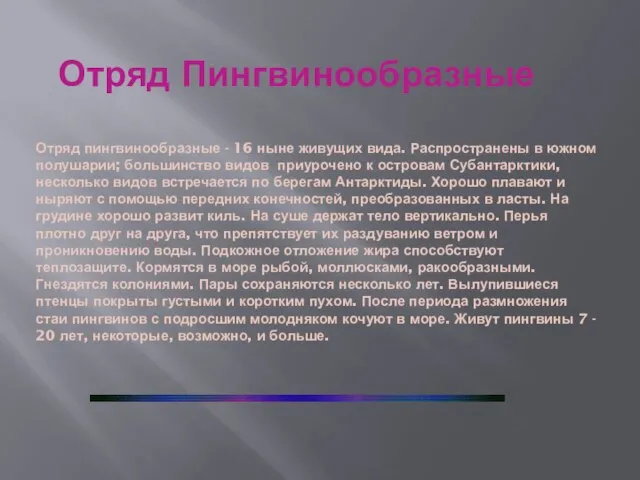 Отряд Пингвинообразные

Отряд пингвинообразные - 16 ныне живущих вида. Распространены в южном полушарии; большинство видов приурочено к островам Субантарктики, несколько видов встречается по берегам Антарктиды. Хорошо плавают и ныряют с помощью передних конечностей, преобразованных в ласты. На грудине хорошо развит киль. На суше держат тело вертикально. Перья плотно друг на друга, что препятствует их раздуванию ветром и проникновению воды. Подкожное отложение жира способствуют теплозащите. Кормятся в море рыбой, моллюсками, ракообразными. Гнездятся колониями. Пары сохраняются несколько лет. Вылупившиеся птенцы покрыты густыми и коротким пухом. После периода размножения стаи пингвинов с подросшим молодняком кочуют в море. Живут пингвины 7 - 20 лет, некоторые, возможно, и больше.